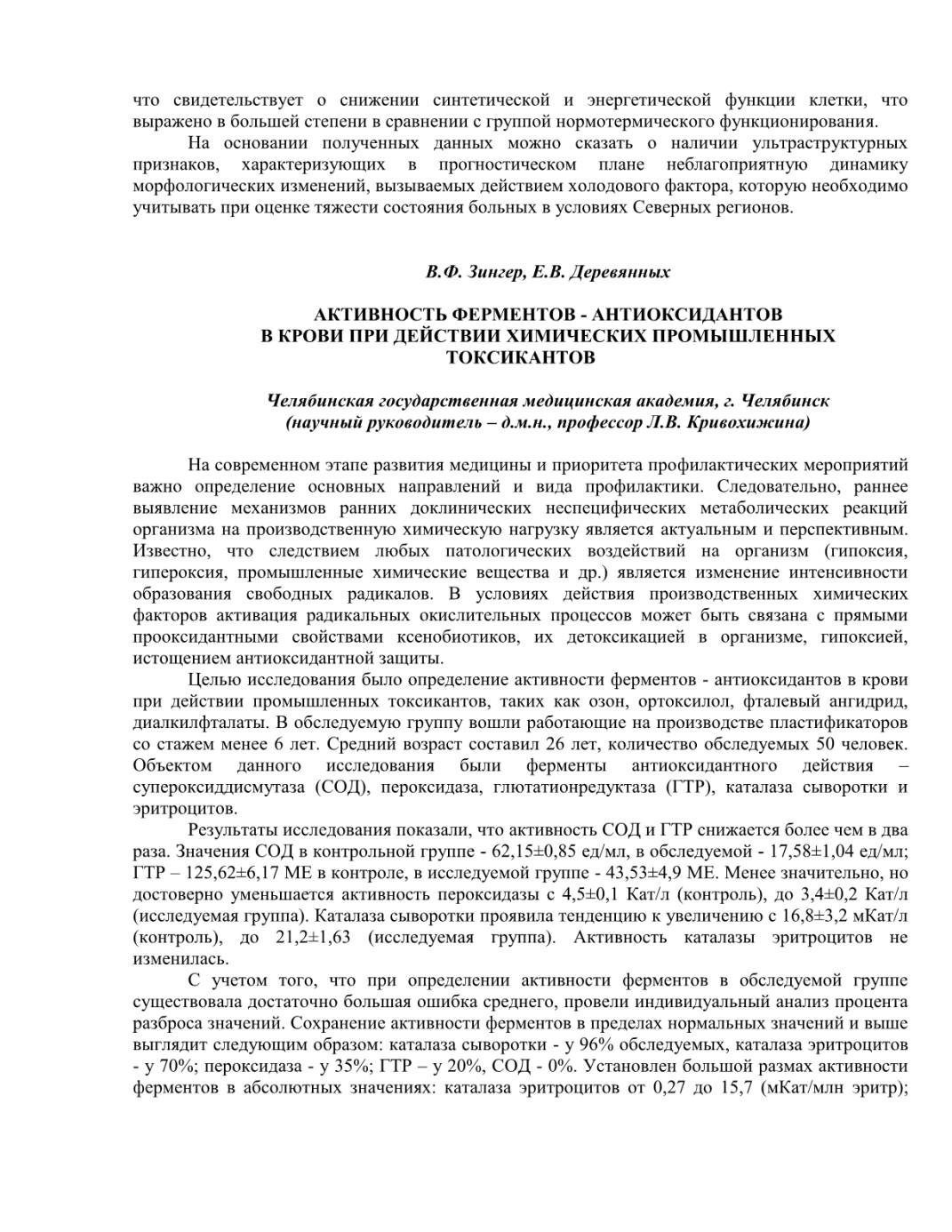 что свидетельствует о снижении синтетической и энергетической функции клетки, что выражено в большей степени в сравнении с группой нормотермического функционирования.

На основании полученных данных можно сказать о наличии ультраструктурных признаков, характеризующих в прогностическом плане неблагоприятную динамику морфологических изменений, вызываемых действием холодового фактора, которую необходимо учитывать при оценке тяжести состояния больных в условиях Северных регионов.

В.Ф. Зингер, Е.В. Деревянных

АКТИВНОСТЬ ФЕРМЕНТОВ - АНТИОКСИДАНТОВ В КРОВИ ПРИ ДЕЙСТВИИ ХИМИЧЕСКИХ ПРОМЫШЛЕННЫХ ТОКСИКАНТОВ

Челябинская государственная медицинская академия, г. Челябинск (научный руководитель – д.м.н., профессор Л.В. Кривохижина)

На современном этапе развития медицины и приоритета профилактических мероприятий важно определение основных направлений и вида профилактики. Следовательно, раннее выявление механизмов ранних доклинических неспецифических метаболических реакций организма на производственную химическую нагрузку является актуальным и перспективным. Известно, что следствием любых патологических воздействий на организм (гипоксия, гипероксия, промышленные химические вещества и др.) является изменение интенсивности образования свободных радикалов. В условиях действия производственных химических факторов активация радикальных окислительных процессов может быть связана с прямыми прооксидантными свойствами ксенобиотиков, их детоксикацией в организме, гипоксией, истощением антиоксидантной защиты.

Целью исследования было определение активности ферментов - антиоксидантов в крови при действии промышленных токсикантов, таких как озон, ортоксилол, фталевый ангидрид, диалкилфталаты. В обследуемую группу вошли работающие на производстве пластификаторов со стажем менее 6 лет. Средний возраст составил 26 лет, количество обследуемых 50 человек. Объектом данного исследования были ферменты антиоксидантного действия – супероксиддисмутаза (СОД), пероксидаза, глютатионредуктаза (ГТР), каталаза сыворотки и эритроцитов.

Результаты исследования показали, что активность СОД и ГТР снижается более чем в два раза. Значения СОД в контрольной группе - 62,15±0,85 ед/мл, в обследуемой - 17,58±1,04 ед/мл; ГТР – 125,62±6,17 МЕ в контроле, в исследуемой группе - 43,53±4,9 МЕ. Менее значительно, но достоверно уменьшается активность пероксидазы с 4,5±0,1 Кат/л (контроль), до 3,4±0,2 Кат/л (исследуемая группа). Каталаза сыворотки проявила тенденцию к увеличению с 16,8±3,2 мКат/л (контроль), до 21,2±1,63 (исследуемая группа). Активность каталазы эритроцитов не изменилась.

С учетом того, что при определении активности ферментов в обследуемой группе существовала достаточно большая ошибка среднего, провели индивидуальный анализ процента разброса значений. Сохранение активности ферментов в пределах нормальных значений и выше выглядит следующим образом: каталаза сыворотки - у 96% обследуемых, каталаза эритроцитов - у 70%; пероксидаза - у 35%; ГТР – у 20%, СОД - 0%. Установлен большой размах активности ферментов в абсолютных значениях: каталаза эритроцитов от 0,27 до 15,7 (мКат/млн эритр);